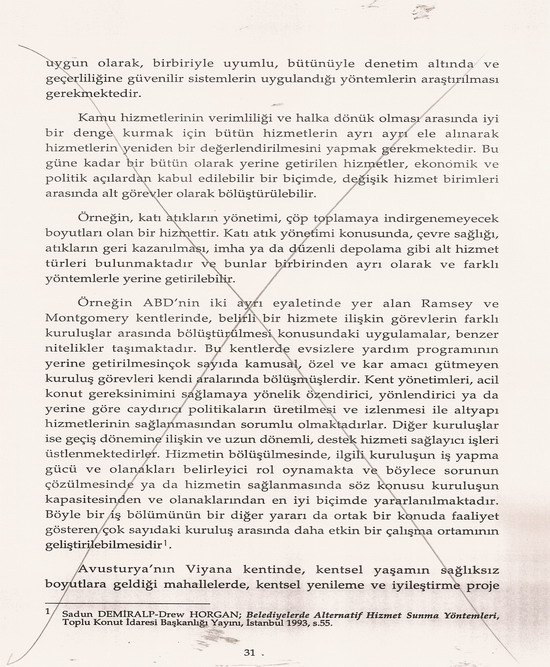 uygun olarak, birbiriyle uyumlu, bütünüyle denetim altında ve geçerliliğine güvenilir sistemlerin uygulandığı yöntemlerin araştırılması gerekmektedir.

Kamu hizmetlerinin verimliliği ve halka dönük olması arasında iyi bir denge kurmak için bütün hizmetlerin ayrı ayrı ele alınarak hizmetlerin yeniden bir değerlendirilmesini yapmak gerekmektedir. Bu güne kadar bir bütün olarak yerine getirilen hizmetler, ekonomik ve politik açılardan kabul edilebilir bir biçimde, değişik hizmet birimleri arasında alt görevler olarak bölüştürülebilir.

Örneğin, katı atıkların yönetimi, çöp toplamaya indirgenemeyecek boyutları olan bir hizmettir. Katı atık yönetimi konusunda, çevre sağlığı, atıkların geri kazanılması, imha ya da düzenli depolama gibi alt hizmet türleri bulunmaktadır ve bunlar birbirinden ayrı olarak ve farklı yöntemlerle yerine getirilebilir.

Örneğin ABD'nin iki ayrı eyaletinde yer alan Ramsey ve Montgomery kentlerinde, belirli bir hizmete ilişkin görevlerin farklı kuruluşlar arasında bölüştürülmesi konusundaki uygulamalar, benzer nitelikler taşımaktadır. Bu kentlerde evsizlere yardım programının yerine getirilmesinçok sayıda kamusal, özel ve kar amacı gütmeyen kuruluş görevleri kendi aralarında bölüşmüşlerdir. Kent yönetimleri, acil konut gereksinimini sağlamaya yönelik özendirici, yönlendirici ya da yerine göre caydırıcı politikaların üretilmesi ve izlenmesi ile altyapı hizmetlerinin sağlanmasından sorumlu olmaktadırlar. Diğer kuruluşlar ise geçiş dönemine ilişkin ve uzun dönemli, destek hizmeti sağlayıcı işleri üstlenmektedirler. Hizmetin bölüşülmesinde, ilgili kuruluşun iş yapma gücü ve olanakları belirleyici rol oynamakta ve böylece sorunun çözülmesinde ya da hizmetin sağlanmasında söz konusu kuruluşun kapasitesinden ve olanaklarından en iyi biçimde yararlanılmaktadır. Böyle bir iş bölümünün bir diğer yararı da ortak bir konuda faaliyet gösteren çok sayıdaki kuruluş arasında daha etkin bir çalışma ortamının geliştirilebilmesidir$^1$.

Avusturya'nın Viyana kentinde, kentsel yaşamın sağlıksız boyutlara geldiği mahallelerde, kentsel yenileme ve iyileştirme proje

$^1$ Sadun DEMİRALP-Drew HORGAN; Belediyelerde Alternatif Hizmet Sunma Yöntemleri, Toplu Konut İdaresi Başkanlığı Yayını, İstanbul 1993, s.55.

31 .